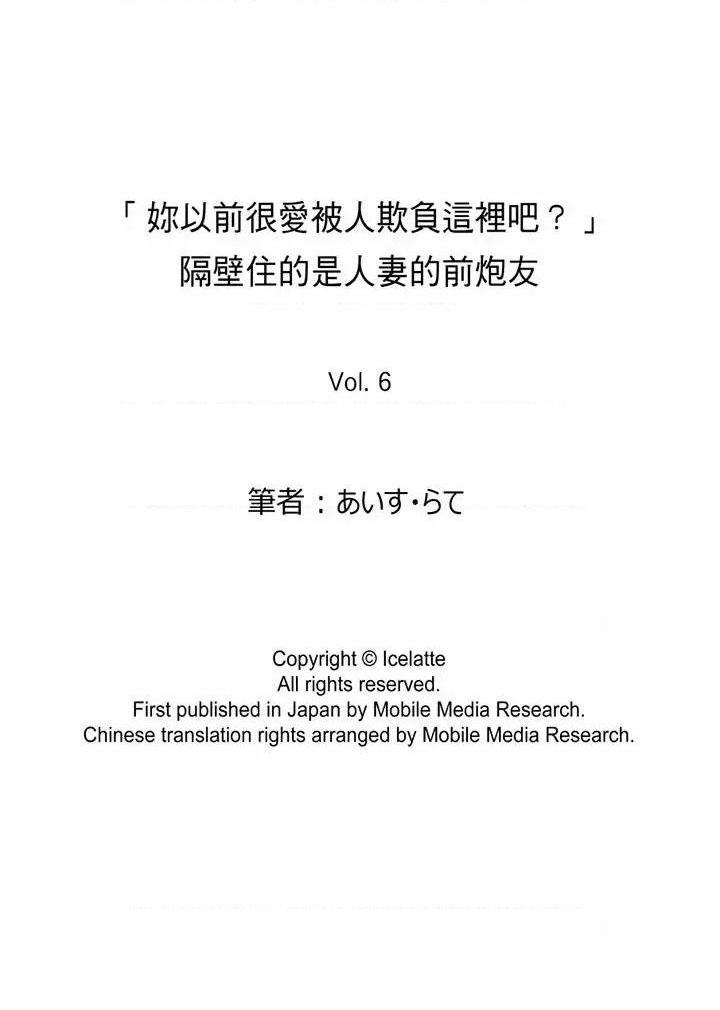 「妳以前很愛被人欺負這裡吧？」
隔壁住的是人妻的前炮友

Vol. 6

筆者：あいす・らて

Copyright © Icelatte
All rights reserved.
First published in Japan by Mobile Media Research.
Chinese translation rights arranged by Mobile Media Research.